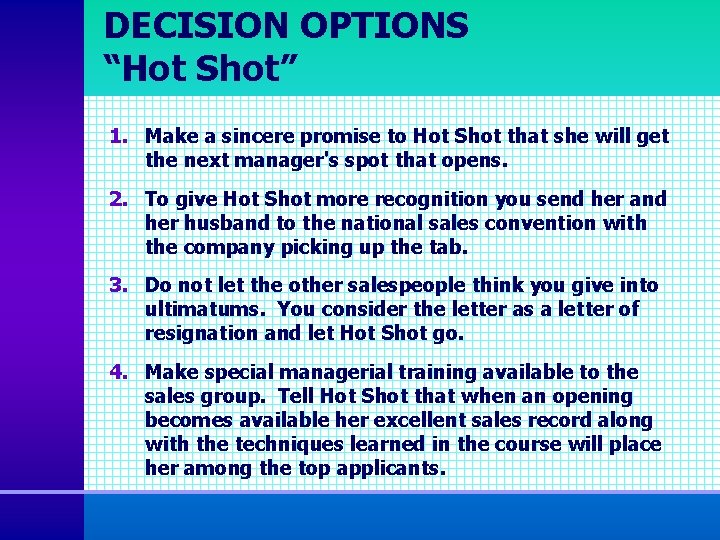 DECISION OPTIONS
"Hot Shot"

1. Make a sincere promise to Hot Shot that she will get the next manager's spot that opens.

2. To give Hot Shot more recognition you send her and her husband to the national sales convention with the company picking up the tab.

3. Do not let the other salespeople think you give into ultimatums. You consider the letter as a letter of resignation and let Hot Shot go.

4. Make special managerial training available to the sales group. Tell Hot Shot that when an opening becomes available her excellent sales record along with the techniques learned in the course will place her among the top applicants.